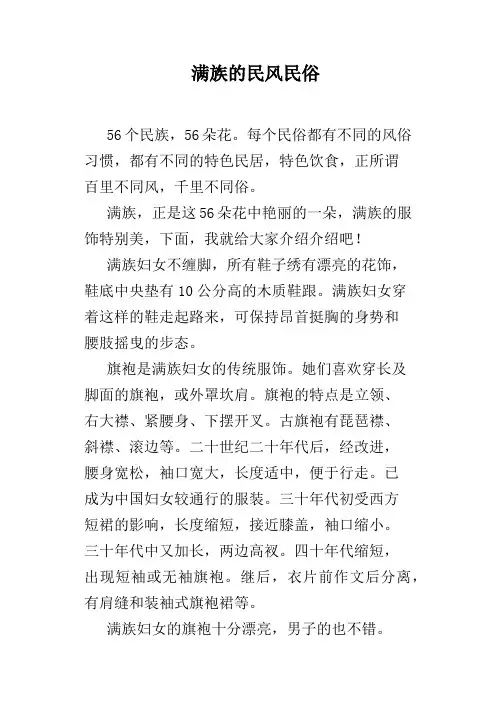 满族的民风民俗

56个民族，56朵花。每个民俗都有不同的风俗习惯，都有不同的特色民居，特色饮食，正所谓百里不同风，千里不同俗。

满族，正是这56朵花中艳丽的一朵，满族的服饰特别美，下面，我就给大家介绍介绍吧！

满族妇女不缠脚，所有鞋子绣有漂亮的花饰，鞋底中央垫有10公分高的木质鞋跟。满族妇女穿着这样的鞋走起路来，可保持昂首挺胸的身势和腰肢摇曳的步态。

旗袍是满族妇女的传统服饰。她们喜欢穿长及脚面的旗袍，或外罩坎肩。旗袍的特点是立领、右大襟、紧腰身、下摆开叉。古旗袍有琵琶襟、斜襟、滚边等。二十世纪二十年代后，经改进，腰身宽松，袖口宽大，长度适中，便于行走。已成为中国妇女较通行的服装。三十年代初受西方短裙的影响，长度缩短，接近膝盖，袖口缩小。三十年代中又加长，两边高衩。四十年代缩短，出现短袖或无袖旗袍。继后，衣片前作文后分离，有肩缝和装袖式旗袍裙等。

满族妇女的旗袍十分漂亮，男子的也不错。